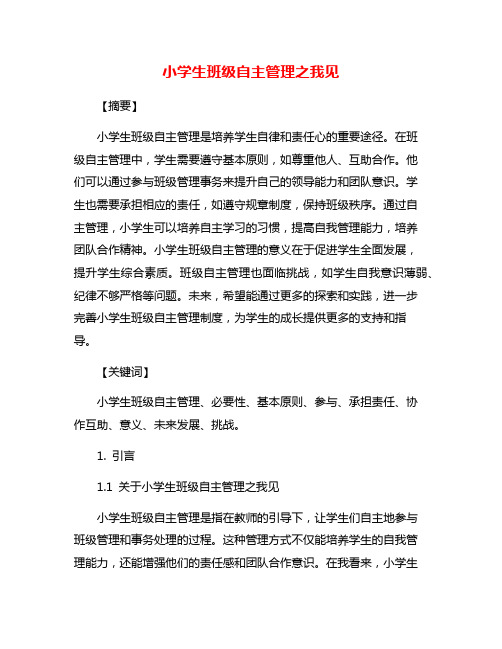 小学生班级自主管理之我见

【摘要】

小学生班级自主管理是培养学生自律和责任心的重要途径。在班级自主管理中，学生需要遵守基本原则，如尊重他人、互助合作。他们可以通过参与班级管理事务来提升自己的领导能力和团队意识。学生也需要承担相应的责任，如遵守规章制度，保持班级秩序。通过自主管理，小学生可以培养自主学习的习惯，提高自我管理能力，培养团队合作精神。小学生班级自主管理的意义在于促进学生全面发展，提升学生综合素质。班级自主管理也面临挑战，如学生自我意识薄弱、纪律不够严格等问题。未来，希望能通过更多的探索和实践，进一步完善小学生班级自主管理制度，为学生的成长提供更多的支持和指导。

【关键词】

小学生班级自主管理、必要性、基本原则、参与、承担责任、协作互助、意义、未来发展、挑战。

1. 引言

1.1 关于小学生班级自主管理之我见

小学生班级自主管理是指在教师的引导下，让学生们自主地参与班级管理和事务处理的过程。这种管理方式不仅能培养学生的自我管理能力，还能增强他们的责任感和团队合作意识。在我看来，小学生